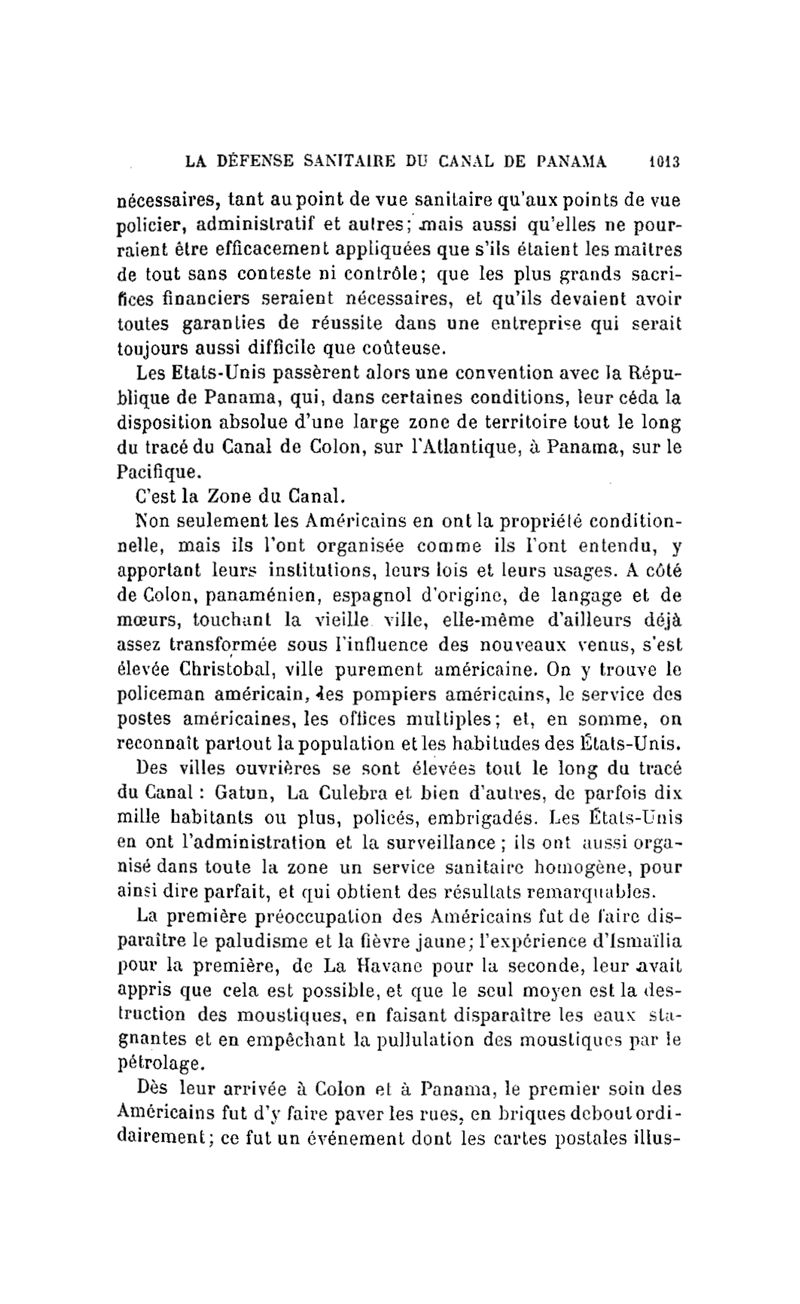 LA DÉFENSE SANITAIRE DU CANAL DE PANAMA 1013

nécessaires, tant au point de vue sanitaire qu'aux points de vue policier, administratif et autres; mais aussi qu'elles ne pourraient être efficacement appliquées que s'ils étaient les maîtres de tout sans conteste ni contrôle; que les plus grands sacrifices financiers seraient nécessaires, et qu'ils devaient avoir toutes garanties de réussite dans une entreprise qui serait toujours aussi difficile que coûteuse.

Les Etats-Unis passèrent alors une convention avec la République de Panama, qui, dans certaines conditions, leur céda la disposition absolue d'une large zone de territoire tout le long du tracé du Canal de Colon, sur l'Atlantique, à Panama, sur le Pacifique.

C'est la Zone du Canal.

Non seulement les Américains en ont la propriété conditionnelle, mais ils l'ont organisée comme ils l'ont entendu, y apportant leurs institutions, leurs lois et leurs usages. A côté de Colon, panaménien, espagnol d'origine, de langage et de mœurs, touchant la vieille ville, elle-même d'ailleurs déjà assez transformée sous l'influence des nouveaux venus, s'est élevée Christobal, ville purement américaine. On y trouve le policeman américain, les pompiers américains, le service des postes américaines, les offices multiples; et, en somme, on reconnaît partout la population et les habitudes des États-Unis.

Des villes ouvrières se sont élevées tout le long du tracé du Canal : Gatun, La Culebra et bien d'autres, de parfois dix mille habitants ou plus, policés, embrigadés. Les États-Unis en ont l'administration et la surveillance; ils ont aussi organisé dans toute la zone un service sanitaire homogène, pour ainsi dire parfait, et qui obtient des résultats remarquables.

La première préoccupation des Américains fut de faire disparaître le paludisme et la fièvre jaune; l'expérience d'Ismaïlia pour la première, de La Havane pour la seconde, leur avait appris que cela est possible, et que le seul moyen est la destruction des moustiques, en faisant disparaître les eaux stagnantes et en empêchant la pullulation des moustiques par le pétrolage.

Dès leur arrivée à Colon et à Panama, le premier soin des Américains fut d'y faire paver les rues, en briques debout ordidairement; ce fut un événement dont les cartes postales illus-